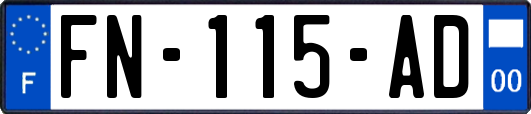 F

FN-115-AD

00